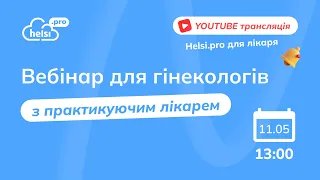 helsi .pro

YOUTUBE трансляція

Helsi.pro для лікаря

Вебінар для гінекологів

з практикуючим лікарем

11.05

13:00